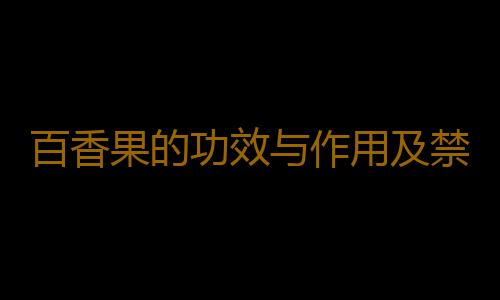 百香果的功效与作用及禁